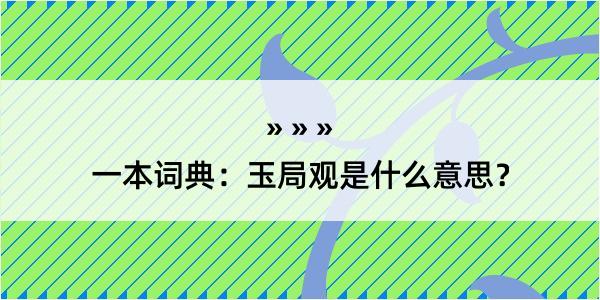 » » »

一本词典：玉局观是什么意思？